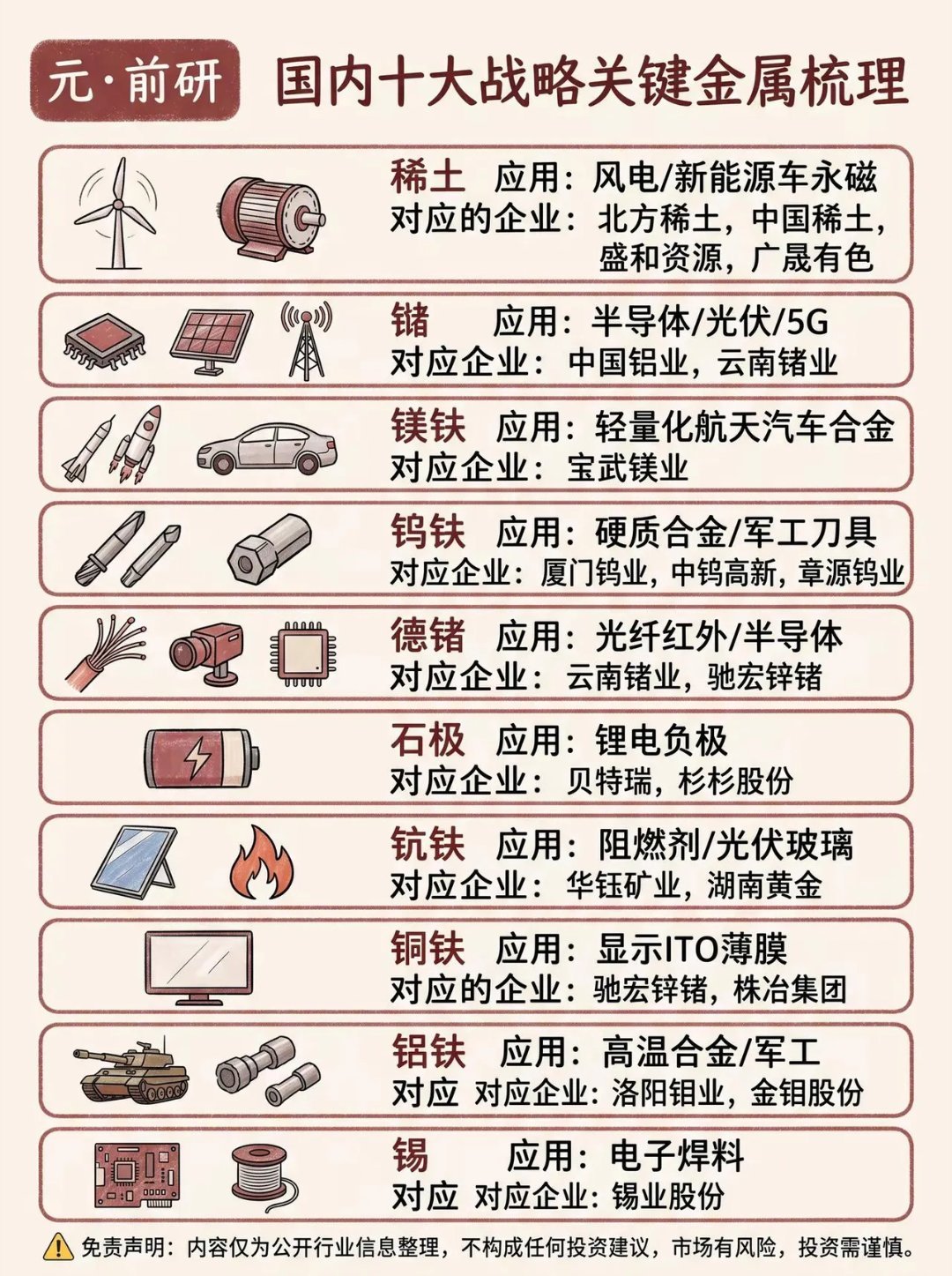 元·前研

国内十大战略关键金属梳理

稀土 应用：风电/新能源车永磁
对应的企业：北方稀土，中国稀土，盛和资源，广晟有色

锗 应用：半导体/光伏/5G
对应企业：中国铝业，云南锗业

镁铁 应用：轻量化航天汽车合金
对应企业：宝武镁业

钨铁 应用：硬质合金/军工刀具
对应企业：厦门钨业，中钨高新，章源钨业

德锗 应用：光纤红外/半导体
对应企业：云南锗业，驰宏锌锗

石极 应用：锂电负极
对应企业：贝特瑞，杉杉股份

钪铁 应用：阻燃剂/光伏玻璃
对应企业：华钰矿业，湖南黄金

铜铁 应用：显示ITO薄膜
对应的企业：驰宏锌锗，株冶集团

铝铁 应用：高温合金/军工
对应 对应企业：洛阳钼业，金钼股份

锡 应用：电子焊料
对应 对应企业：锡业股份

免责声明：内容仅为公开行业信息整理，不构成任何投资建议，市场有风险，投资需谨慎。